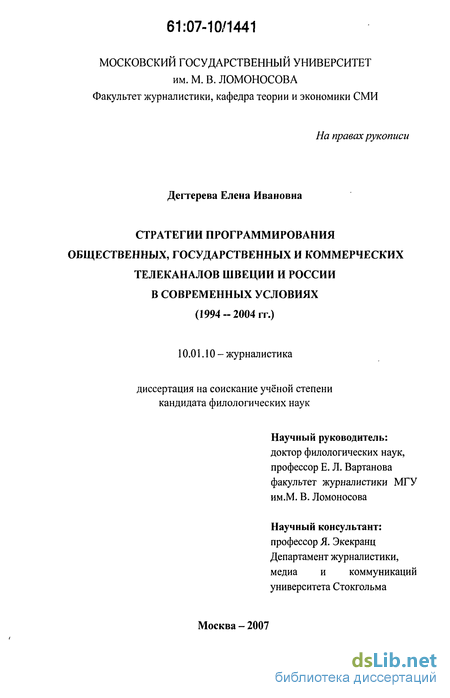 61:07-10/1441

МОСКОВСКИЙ ГОСУДАРСТВЕННЫЙ УНИВЕРСИТЕТ им. М. В. ЛОМОНОСОВА
Факультет журналистики, кафедра теории и экономики СМИ

На правах рукописи

Дегтерева Елена Ивановна

СТРАТЕГИИ ПРОГРАММИРОВАНИЯ ОБЩЕСТВЕННЫХ, ГОСУДАРСТВЕННЫХ И КОММЕРЧЕСКИХ ТЕЛЕКАНАЛОВ ШВЕЦИИ И РОССИИ В СОВРЕМЕННЫХ УСЛОВИЯХ
(1994 -- 2004 гг.)

10.01.10 – журналистика

диссертация на соискание учёной степени кандидата филологических наук

Научный руководитель:
доктор филологических наук,
профессор Е. Л. Вартанова
факультет журналистики МГУ
им.М. В. Ломоносова

Научный консультант:
профессор Я. Экекранц
Департамент журналистики,
медиа и коммуникаций
университета Стокгольма

Москва – 2007

dsLib.net
библиотека диссертаций